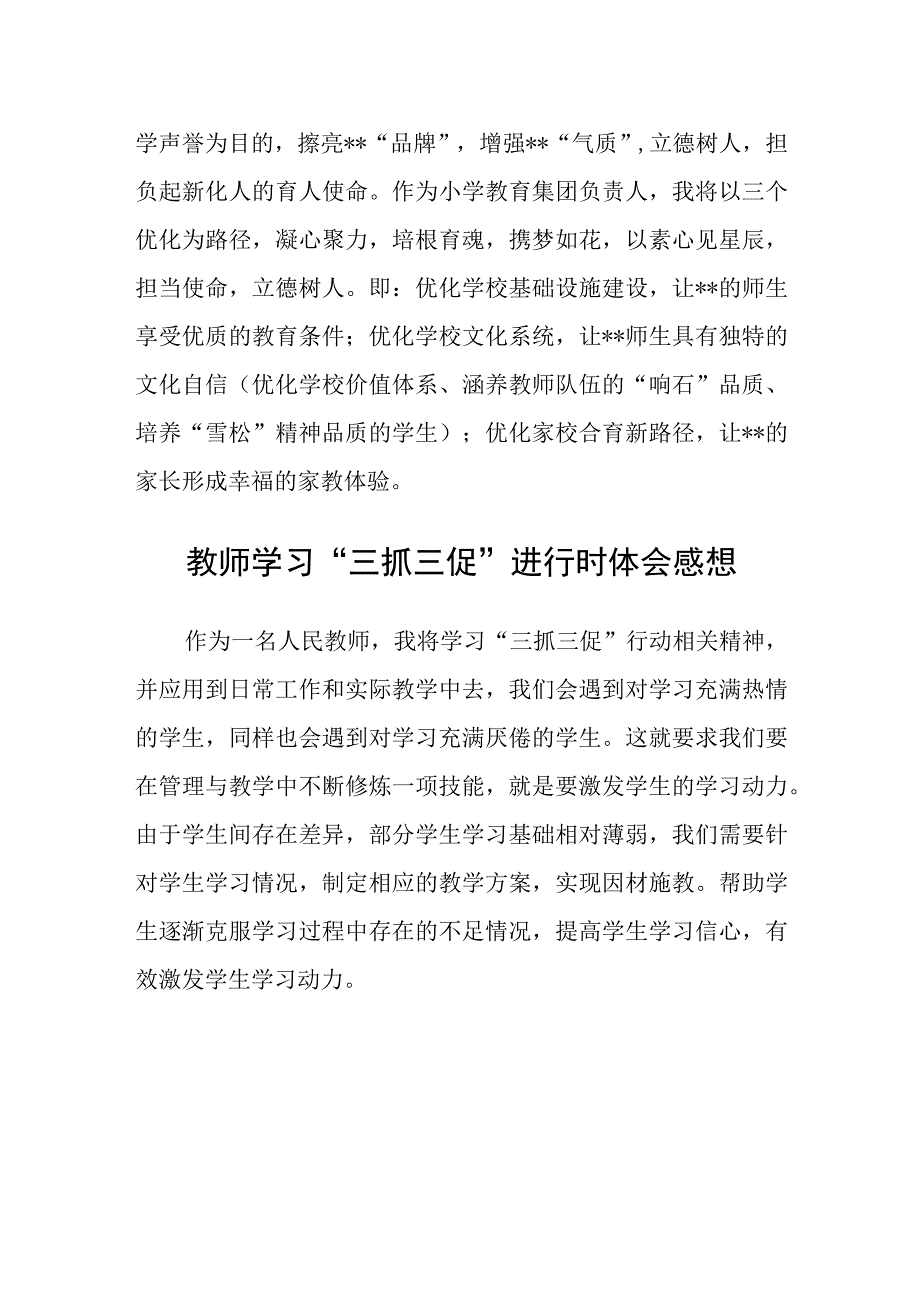 学声誉为目的，擦亮**“品牌”，增强**“气质”，立德树人，担负起新化人的育人使命。作为小学教育集团负责人，我将以三个优化为路径，凝心聚力，培根育魂，携梦如花，以素心见星辰，担当使命，立德树人。即：优化学校基础设施建设，让**的师生享受优质的教育条件；优化学校文化系统，让**师生具有独特的文化自信（优化学校价值体系、涵养教师队伍的“响石”品质、培养“雪松”精神品质的学生）；优化家校合育新路径，让**的家长形成幸福的家教体验。

教师学习“三抓三促”进行时体会感想

作为一名人民教师，我将学习“三抓三促”行动相关精神，并应用到日常工作和实际教学中去，我们会遇到对学习充满热情的学生，同样也会遇到对学习充满厌倦的学生。这就要求我们要在管理与教学中不断修炼一项技能，就是要激发学生的学习动力。由于学生间存在差异，部分学生学习基础相对薄弱，我们需要针对学生学习情况，制定相应的教学方案，实现因材施教。帮助学生逐渐克服学习过程中存在的不足情况，提高学生学习信心，有效激发学生学习动力。